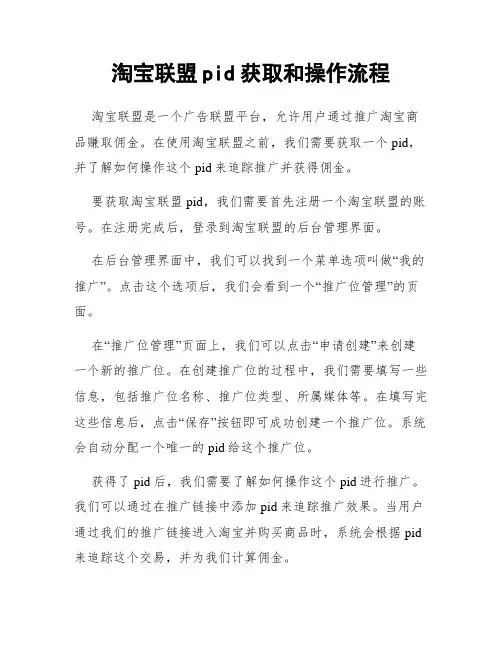 淘宝联盟pid获取和操作流程

淘宝联盟是一个广告联盟平台，允许用户通过推广淘宝商品赚取佣金。在使用淘宝联盟之前，我们需要获取一个pid，并了解如何操作这个pid来追踪推广并获得佣金。

要获取淘宝联盟pid，我们需要首先注册一个淘宝联盟的账号。在注册完成后，登录到淘宝联盟的后台管理界面。

在后台管理界面中，我们可以找到一个菜单选项叫做“我的推广”。点击这个选项后，我们会看到一个“推广位管理”的页面。

在“推广位管理”页面上，我们可以点击“申请创建”来创建一个新的推广位。在创建推广位的过程中，我们需要填写一些信息，包括推广位名称、推广位类型、所属媒体等。在填写完这些信息后，点击“保存”按钮即可成功创建一个推广位。系统会自动分配一个唯一的pid给这个推广位。

获得了pid后，我们需要了解如何操作这个pid进行推广。我们可以通过在推广链接中添加pid来追踪推广效果。当用户通过我们的推广链接进入淘宝并购买商品时，系统会根据pid来追踪这个交易，并为我们计算佣金。